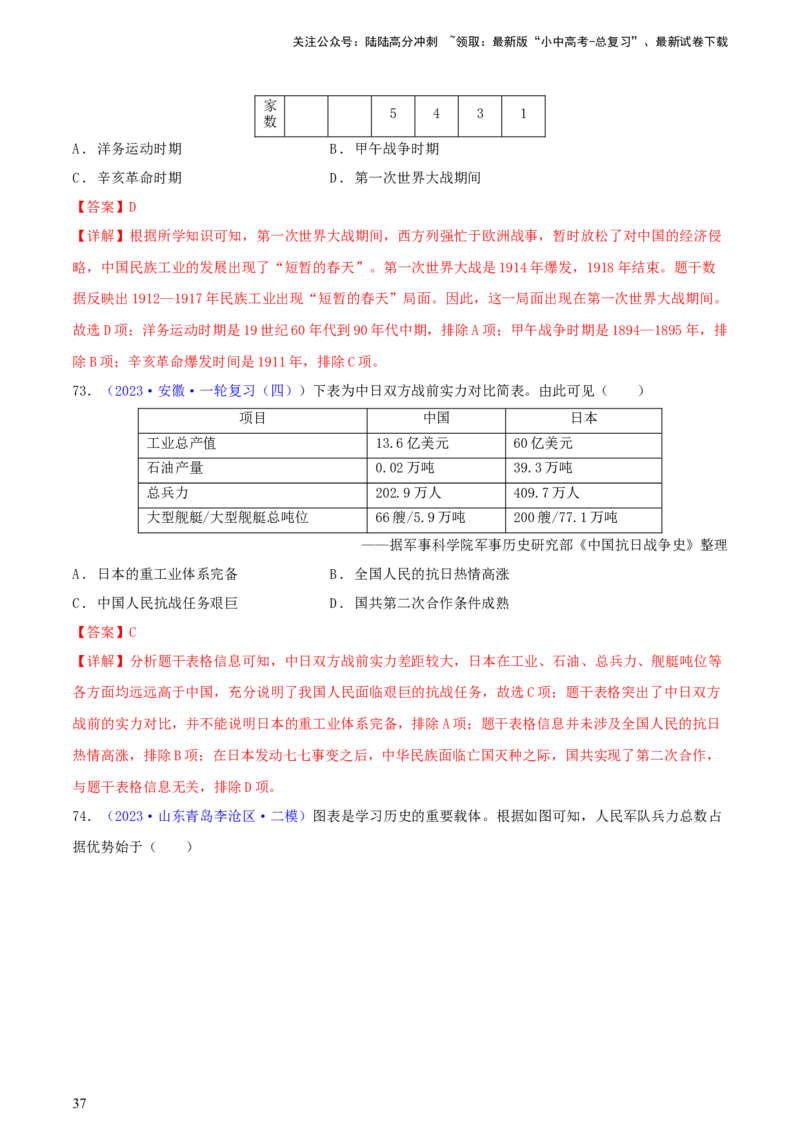 关注公众号：陆陆高分冲刺 ~领取：最新版“小中高考-总复习”、最新试卷下载

| 家数 |  |  | 5 | 4 | 3 | 1 |
|---|---|---|---|---|---|---|

A．洋务运动时期 B．甲午战争时期

C．辛亥革命时期 D．第一次世界大战期间

【答案】D

【详解】根据所学知识可知，第一次世界大战期间，西方列强忙于欧洲战事，暂时放松了对中国的经济侵略，中国民族工业的发展出现了“短暂的春天”。第一次世界大战是1914年爆发，1918年结束。题干数据反映出1912—1917年民族工业出现“短暂的春天”局面。因此，这一局面出现在第一次世界大战期间。故选D项；洋务运动时期是19世纪60年代到90年代中期，排除A项；甲午战争时期是1894—1895年，排除B项；辛亥革命爆发时间是1911年，排除C项。

73．（2023·安徽·一轮复习（四））下表为中日双方战前实力对比简表。由此可见（ ）

| 项目 | 中国 | 日本 |
|---|---|---|
| 工业总产值 | 13.6亿美元 | 60亿美元 |
| 石油产量 | 0.02万吨 | 39.3万吨 |
| 总兵力 | 202.9万人 | 409.7万人 |
| 大型舰艇/大型舰艇总吨位 | 66艘/5.9万吨 | 200艘/77.1万吨 |

——据军事科学院军事历史研究部《中国抗日战争史》整理

A．日本的重工业体系完备 B．全国人民的抗日热情高涨

C．中国人民抗战任务艰巨 D．国共第二次合作条件成熟

【答案】C

【详解】分析题干表格信息可知，中日双方战前实力差距较大，日本在工业、石油、总兵力、舰艇吨位等各方面均远远高于中国，充分说明了我国人民面临艰巨的抗战任务，故选C项；题干表格突出了中日双方战前的实力对比，并不能说明日本的重工业体系完备，排除A项；题干表格信息并未涉及全国人民的抗日热情高涨，排除B项；在日本发动七七事变之后，中华民族面临亡国灭种之际，国共实现了第二次合作，与题干表格信息无关，排除D项。

74．（2023·山东青岛李沧区·二模）图表是学习历史的重要载体。根据如图可知，人民军队兵力总数占据优势始于（ ）

37